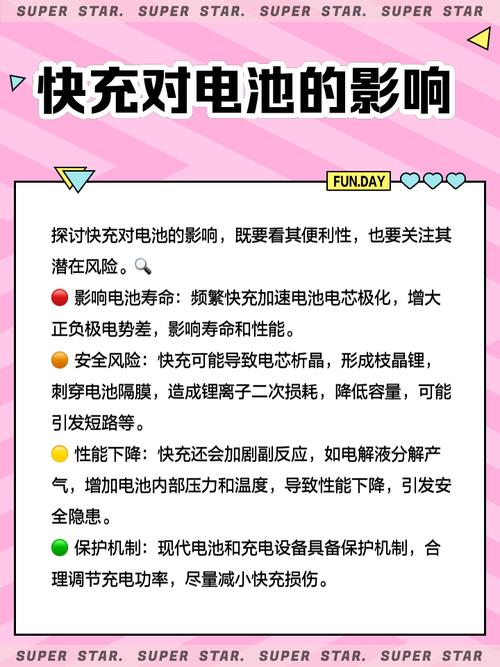 SUPER STAR. SUPER STAR. SUPER STAR. SUPER STAR

快充对电池的影响

FUN.DAY

探讨快充对电池的影响，既要看其便利性，也要关注其潜在风险。🔍
🔴 影响电池寿命：频繁快充加速电池电芯极化，增大正负极电势差，影响寿命和性能。
🟠 安全风险：快充可能导致电芯析晶，形成枝晶锂，刺穿电池隔膜，造成锂离子二次损耗，降低容量，可能引发短路等。
🟡 性能下降：快充还会加剧副反应，如电解液分解产气，增加电池内部压力和温度，导致性能下降，引发安全隐患。
🟢 保护机制：现代电池和充电设备具备保护机制，合理调节充电功率，尽量减小快充损伤。

SUPER STAR. SUPER STAR. SUPER STAR. SUPER STAR